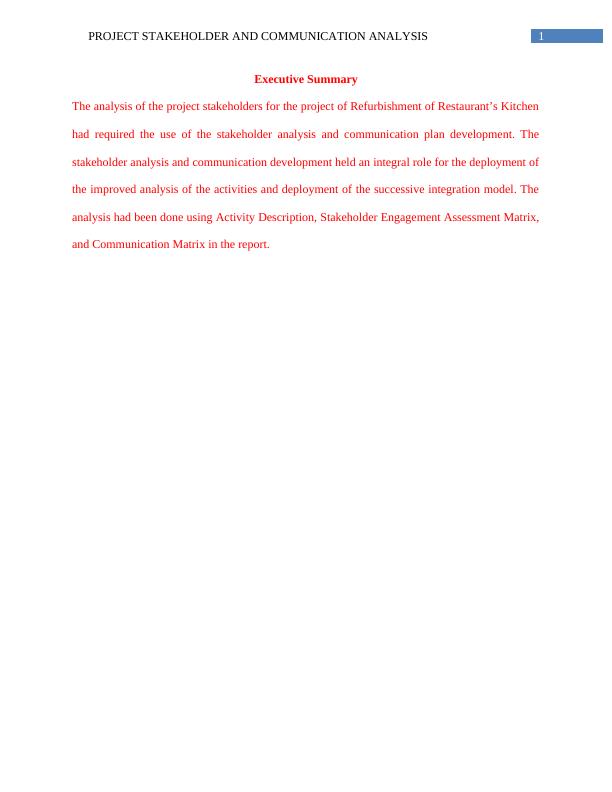 PROJECT STAKEHOLDER AND COMMUNICATION ANALYSIS 1

Executive Summary

The analysis of the project stakeholders for the project of Refurbishment of Restaurant's Kitchen had required the use of the stakeholder analysis and communication plan development. The stakeholder analysis and communication development held an integral role for the deployment of the improved analysis of the activities and deployment of the successive integration model. The analysis had been done using Activity Description, Stakeholder Engagement Assessment Matrix, and Communication Matrix in the report.